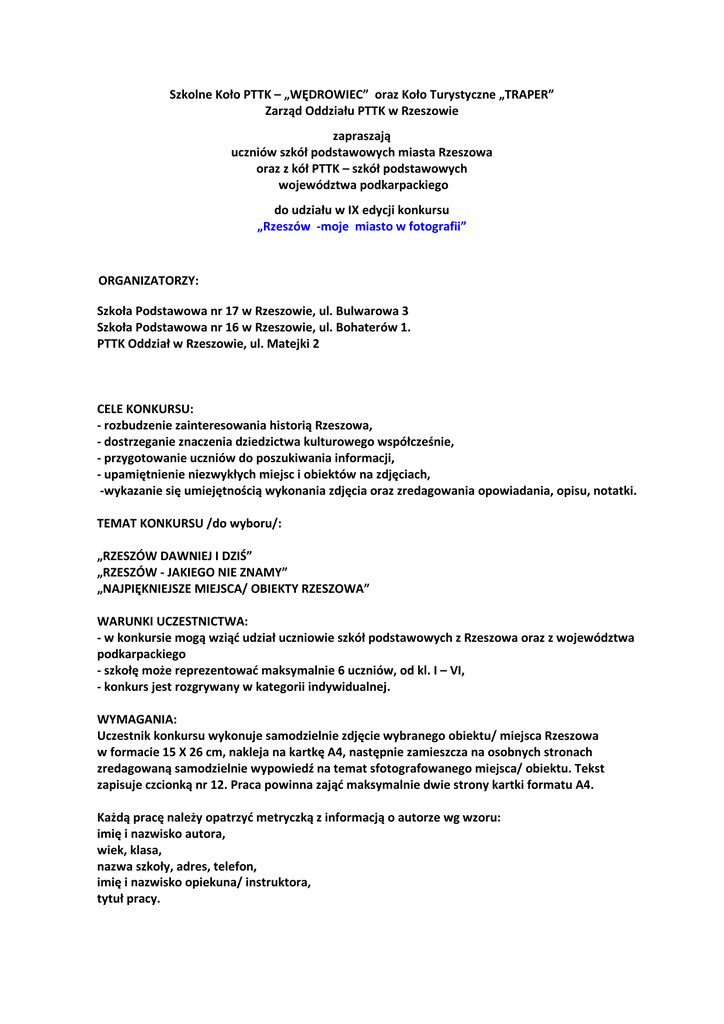 Szkolne Koło PTTK – „WĘDROWIEC” oraz Koło Turystyczne „TRAPER”
Zarząd Oddziału PTTK w Rzeszowie

zapraszają
uczniów szkół podstawowych miasta Rzeszowa
oraz z kół PTTK – szkół podstawowych
województwa podkarpackiego

do udziału w IX edycji konkursu
„Rzeszów -moje miasto w fotografii”

ORGANIZATORZY:

Szkoła Podstawowa nr 17 w Rzeszowie, ul. Bulwarowa 3
Szkoła Podstawowa nr 16 w Rzeszowie, ul. Bohaterów 1.
PTTK Oddział w Rzeszowie, ul. Matejki 2

CELE KONKURSU:
- rozbudzenie zainteresowania historią Rzeszowa,
- dostrzeganie znaczenia dziedzictwa kulturowego współcześnie,
- przygotowanie uczniów do poszukiwania informacji,
- upamiętnienie niezwykłych miejsc i obiektów na zdjęciach,
-wykazanie się umiejętnością wykonania zdjęcia oraz zredagowania opowiadania, opisu, notatki.

TEMAT KONKURSU /do wyboru/:

„RZESZÓW DAWNIEJ I DZIŚ”
„RZESZÓW - JAKIEGO NIE ZNAMY”
„NAJPIĘKNIEJSZE MIEJSCA/ OBIEKTY RZESZOWA”

WARUNKI UCZESTNICTWA:
- w konkursie mogą wziąć udział uczniowie szkół podstawowych z Rzeszowa oraz z województwa podkarpackiego
- szkołę może reprezentować maksymalnie 6 uczniów, od kl. I – VI,
- konkurs jest rozgrywany w kategorii indywidualnej.

WYMAGANIA:
Uczestnik konkursu wykonuje samodzielnie zdjęcie wybranego obiektu/ miejsca Rzeszowa w formacie 15 X 26 cm, nakleja na kartkę A4, następnie zamieszcza na osobnych stronach zredagowaną samodzielnie wypowiedź na temat sfotografowanego miejsca/ obiektu. Tekst zapisuje czcionką nr 12. Praca powinna zająć maksymalnie dwie strony kartki formatu A4.

Każdą pracę należy opatrzyć metryczką z informacją o autorze wg wzoru:
imię i nazwisko autora,
wiek, klasa,
nazwa szkoły, adres, telefon,
imię i nazwisko opiekuna/ instruktora,
tytuł pracy.